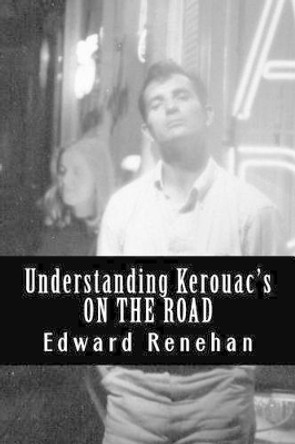 Understanding Kerouac's
ON THE ROAD
Edward Renehan